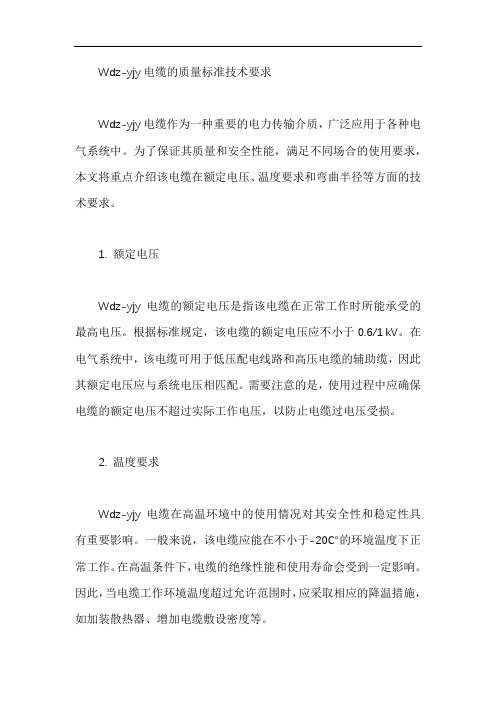 Wdz-yjy 电缆的质量标准技术要求

Wdz-yjy 电缆作为一种重要的电力传输介质，广泛应用于各种电气系统中。为了保证其质量和安全性能，满足不同场合的使用要求，本文将重点介绍该电缆在额定电压、温度要求和弯曲半径等方面的技术要求。

1. 额定电压

Wdz-yjy 电缆的额定电压是指该电缆在正常工作时所能承受的最高电压。根据标准规定，该电缆的额定电压应不小于 0.6/1 kV。在电气系统中，该电缆可用于低压配电线路和高压电缆的辅助缆，因此其额定电压应与系统电压相匹配。需要注意的是，使用过程中应确保电缆的额定电压不超过实际工作电压，以防止电缆过电压受损。

2. 温度要求

Wdz-yjy 电缆在高温环境中的使用情况对其安全性和稳定性具有重要影响。一般来说，该电缆应能在不小于-20C°的环境温度下正常工作。在高温条件下，电缆的绝缘性能和使用寿命会受到一定影响。因此，当电缆工作环境温度超过允许范围时，应采取相应的降温措施，如加装散热器、增加电缆敷设密度等。